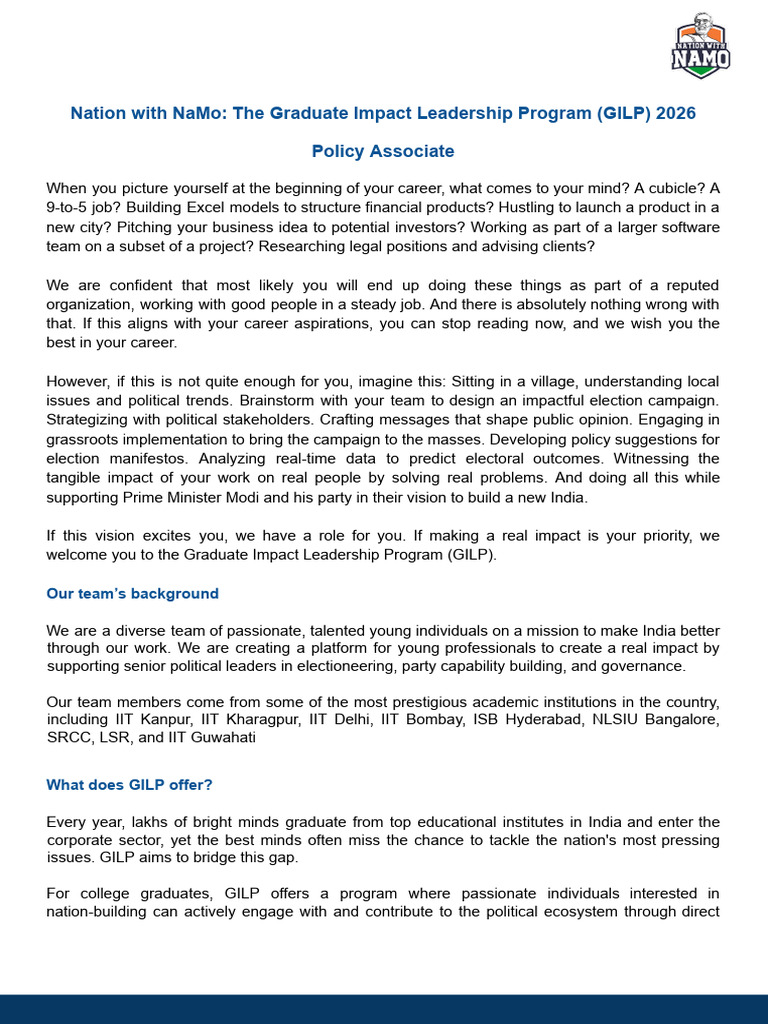 NATION WITH NAMO

Nation with NaMo: The Graduate Impact Leadership Program (GILP) 2026

Policy Associate

When you picture yourself at the beginning of your career, what comes to your mind? A cubicle? A 9-to-5 job? Building Excel models to structure financial products? Hustling to launch a product in a new city? Pitching your business idea to potential investors? Working as part of a larger software team on a subset of a project? Researching legal positions and advising clients?

We are confident that most likely you will end up doing these things as part of a reputed organization, working with good people in a steady job. And there is absolutely nothing wrong with that. If this aligns with your career aspirations, you can stop reading now, and we wish you the best in your career.

However, if this is not quite enough for you, imagine this: Sitting in a village, understanding local issues and political trends. Brainstorm with your team to design an impactful election campaign. Strategizing with political stakeholders. Crafting messages that shape public opinion. Engaging in grassroots implementation to bring the campaign to the masses. Developing policy suggestions for election manifestos. Analyzing real-time data to predict electoral outcomes. Witnessing the tangible impact of your work on real people by solving real problems. And doing all this while supporting Prime Minister Modi and his party in their vision to build a new India.

If this vision excites you, we have a role for you. If making a real impact is your priority, we welcome you to the Graduate Impact Leadership Program (GILP).

Our team's background

We are a diverse team of passionate, talented young individuals on a mission to make India better through our work. We are creating a platform for young professionals to create a real impact by supporting senior political leaders in electioneering, party capability building, and governance.

Our team members come from some of the most prestigious academic institutions in the country, including IIT Kanpur, IIT Kharagpur, IIT Delhi, IIT Bombay, ISB Hyderabad, NLSIU Bangalore, SRCC, LSR, and IIT Guwahati

What does GILP offer?

Every year, lakhs of bright minds graduate from top educational institutes in India and enter the corporate sector, yet the best minds often miss the chance to tackle the nation's most pressing issues. GILP aims to bridge this gap.

For college graduates, GILP offers a program where passionate individuals interested in nation-building can actively engage with and contribute to the political ecosystem through direct